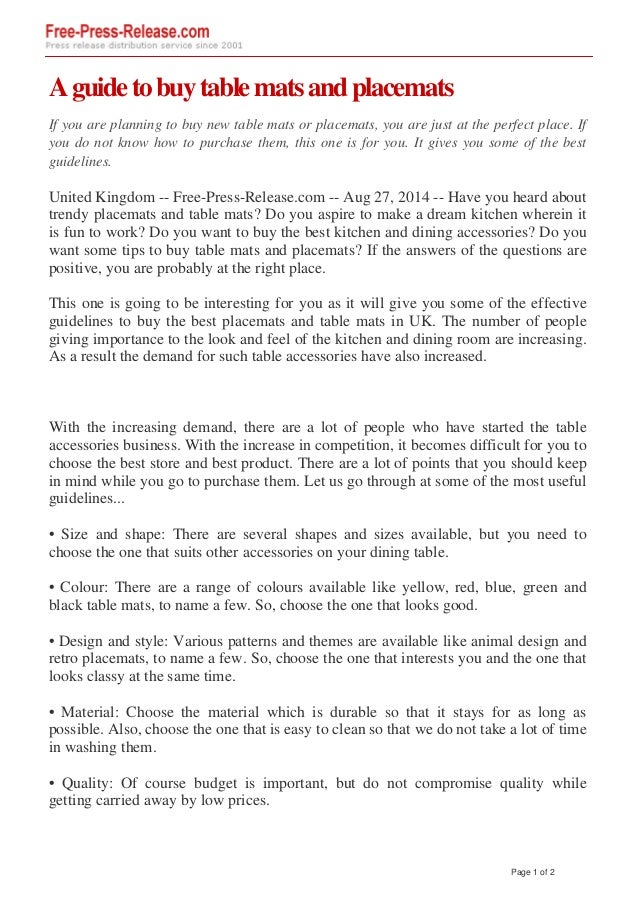 Free-Press-Release.com
Press release distribution service since 2001

A guide to buy table mats and placemats

If you are planning to buy new table mats or placemats, you are just at the perfect place. If you do not know how to purchase them, this one is for you. It gives you some of the best guidelines.

United Kingdom -- Free-Press-Release.com -- Aug 27, 2014 -- Have you heard about trendy placemats and table mats? Do you aspire to make a dream kitchen wherein it is fun to work? Do you want to buy the best kitchen and dining accessories? Do you want some tips to buy table mats and placemats? If the answers of the questions are positive, you are probably at the right place.

This one is going to be interesting for you as it will give you some of the effective guidelines to buy the best placemats and table mats in UK. The number of people giving importance to the look and feel of the kitchen and dining room are increasing. As a result the demand for such table accessories have also increased.

With the increasing demand, there are a lot of people who have started the table accessories business. With the increase in competition, it becomes difficult for you to choose the best store and best product. There are a lot of points that you should keep in mind while you go to purchase them. Let us go through at some of the most useful guidelines...

• Size and shape: There are several shapes and sizes available, but you need to choose the one that suits other accessories on your dining table.

• Colour: There are a range of colours available like yellow, red, blue, green and black table mats, to name a few. So, choose the one that looks good.

• Design and style: Various patterns and themes are available like animal design and retro placemats, to name a few. So, choose the one that interests you and the one that looks classy at the same time.

• Material: Choose the material which is durable so that it stays for as long as possible. Also, choose the one that is easy to clean so that we do not take a lot of time in washing them.

• Quality: Of course budget is important, but do not compromise quality while getting carried away by low prices.

Page 1 of 2